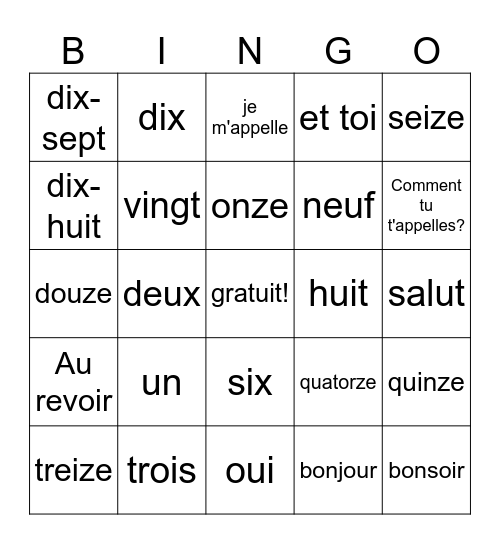 | B | I | N | G | O |
|---|---|---|---|---|
| dix-sept | dix | je m'appelle | et toi | seize |
| dix-huit | vingt | onze | neuf | Comment tu t'appelles? |
| douze | deux | gratuit! | huit | salut |
| Au revoir | un | six | quatorze | quinze |
| treize | trois | oui | bonjour | bonsoir |